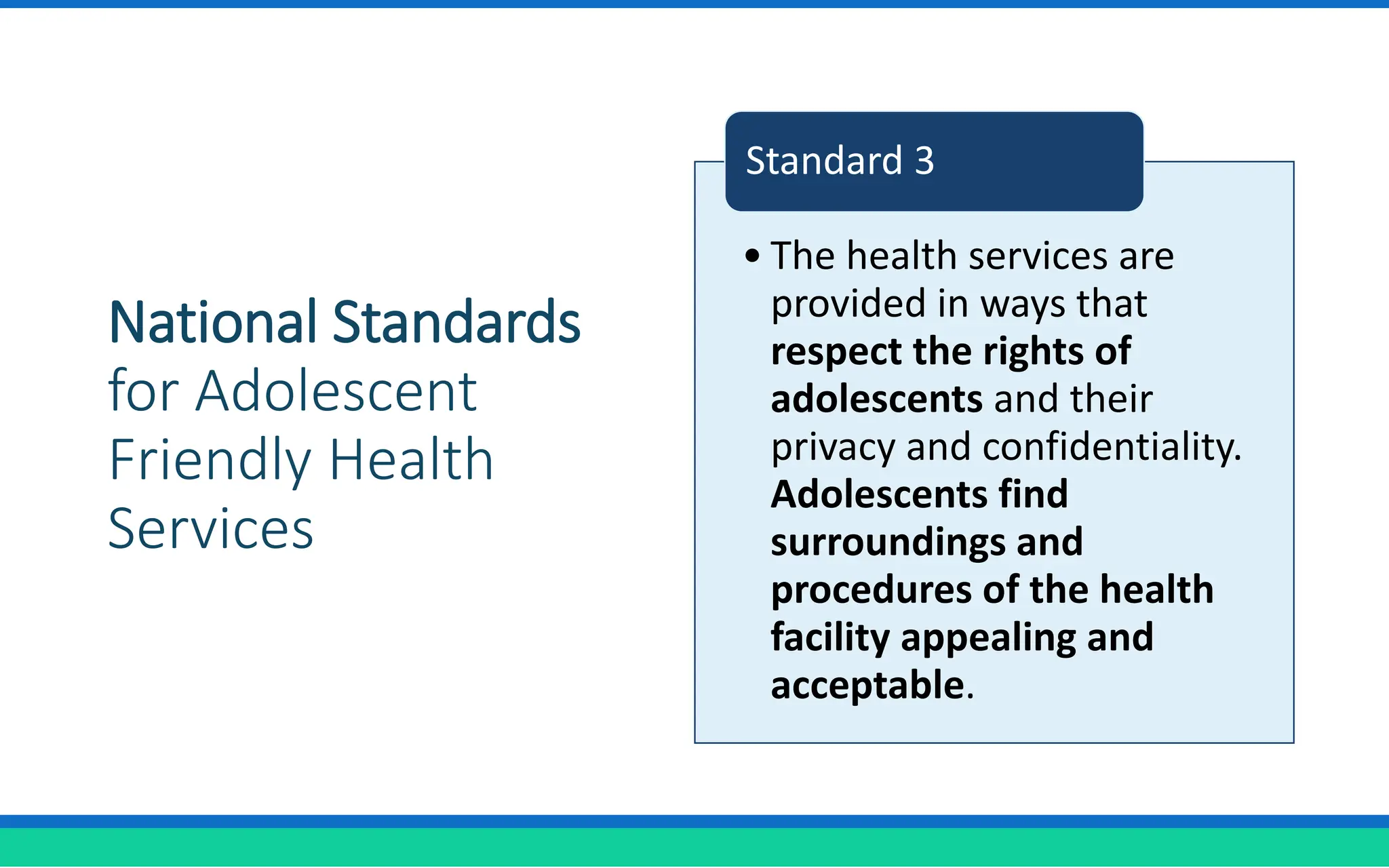 National Standards for Adolescent Friendly Health Services

Standard 3

• The health services are provided in ways that respect the rights of adolescents and their privacy and confidentiality. Adolescents find surroundings and procedures of the health facility appealing and acceptable.